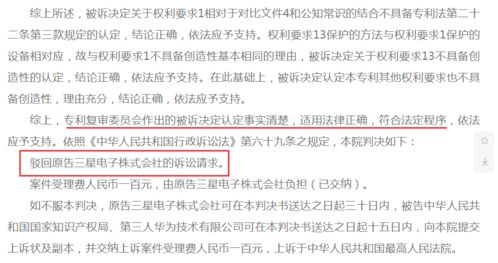 综上所述，被诉决定关于权利要求1相对于对比文件4和公知常识的结合不具备专利法第二十二条第三款规定的认定，结论正确，依法应予支持。权利要求13保护的方法与权利要求1保护的设备相对应，故与权利要求1不具备创造性基本相同的理由，被诉决定关于权利要求13不具备创造性的认定，结论正确，依法应予支持。在此基础上，被诉决定认定本专利其他权利要求也不具备创造性，理由充分，结论正确，依法应予支持。

综上，专利复审委员会作出的被诉决定认定事实清楚，适用法律正确，符合法定程序，依法应予支持。依照《中华人民共和国行政诉讼法》第六十九条之规定，本院判决如下：

驳回原告三星电子株式会社的诉讼请求。

案件受理费人民币一百元，由原告三星电子株式会社负担（已交纳）。

如不服本判决，原告三星电子株式会社可在本判决书送达之日起三十日内，被告中华人民共和国国家知识产权局、第三人华为技术有限公司可在本判决书送达之日起十五日内，向本院提交上诉状及副本，并交纳上诉案件受理费人民币一百元，上诉于中华人民共和国最高人民法院。